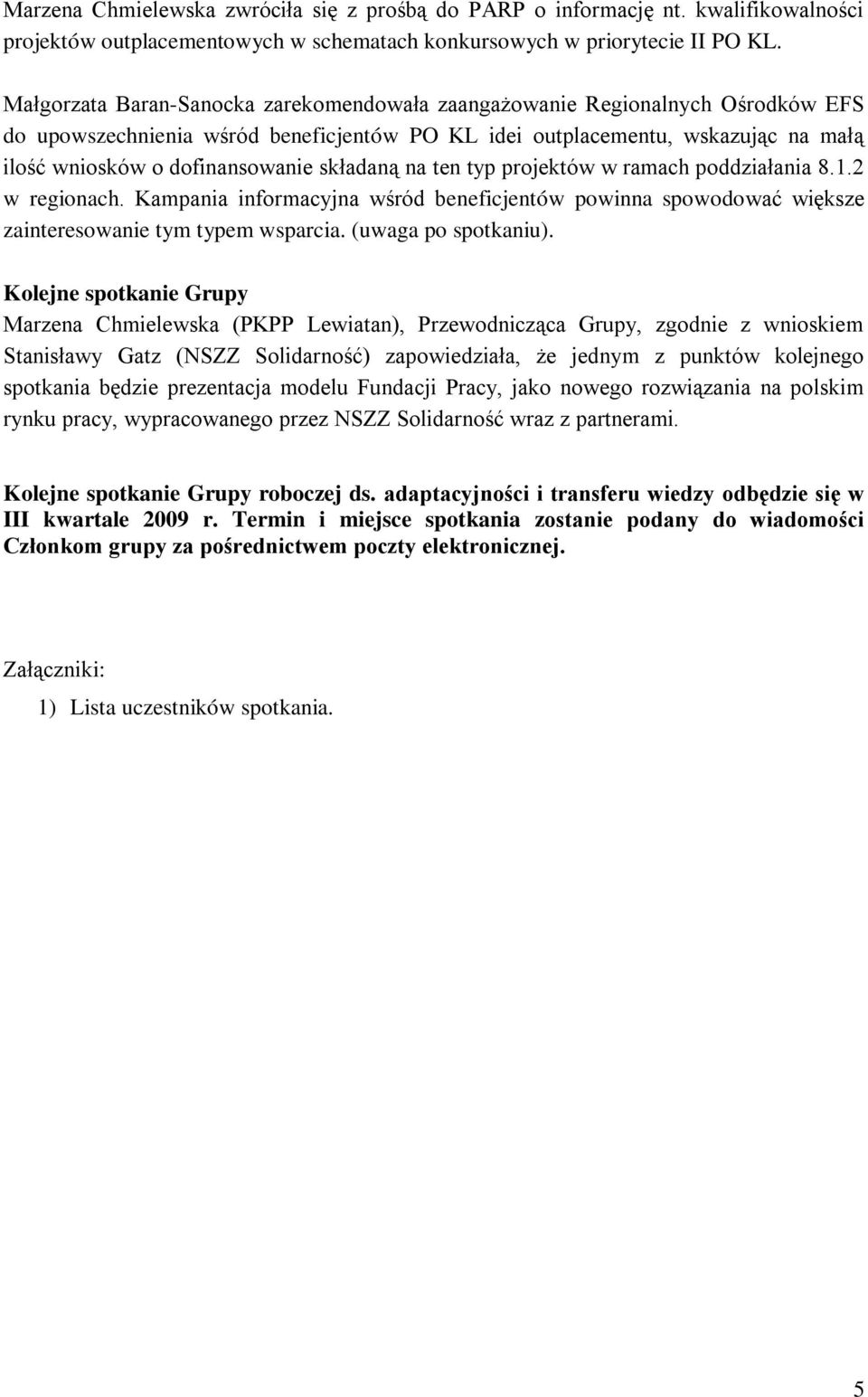 Marzena Chmielewska zwróciła się z prośbą do PARP o informację nt. kwalifikowalności projektów outplacementowych w schematach konkursowych w priorytecie II PO KL.

Małgorzata Baran-Sanocka zarekomendowała zaangażowanie Regionalnych Ośrodków EFS do upowszechnienia wśród beneficjentów PO KL idei outplacementu, wskazując na małą ilość wniosków o dofinansowanie składaną na ten typ projektów w ramach poddziałania 8.1.2 w regionach. Kampania informacyjna wśród beneficjentów powinna spowodować większe zainteresowanie tym typem wsparcia. (uwaga po spotkaniu).

Kolejne spotkanie Grupy
Marzena Chmielewska (PKPP Lewiatan), Przewodnicząca Grupy, zgodnie z wnioskiem Stanisławy Gatz (NSZZ Solidarność) zapowiedziała, że jednym z punktów kolejnego spotkania będzie prezentacja modelu Fundacji Pracy, jako nowego rozwiązania na polskim rynku pracy, wypracowanego przez NSZZ Solidarność wraz z partnerami.

Kolejne spotkanie Grupy roboczej ds. adaptacyjności i transferu wiedzy odbędzie się w III kwartale 2009 r. Termin i miejsce spotkania zostanie podany do wiadomości Członkom grupy za pośrednictwem poczty elektronicznej.

Załączniki:

1) Lista uczestników spotkania.

5